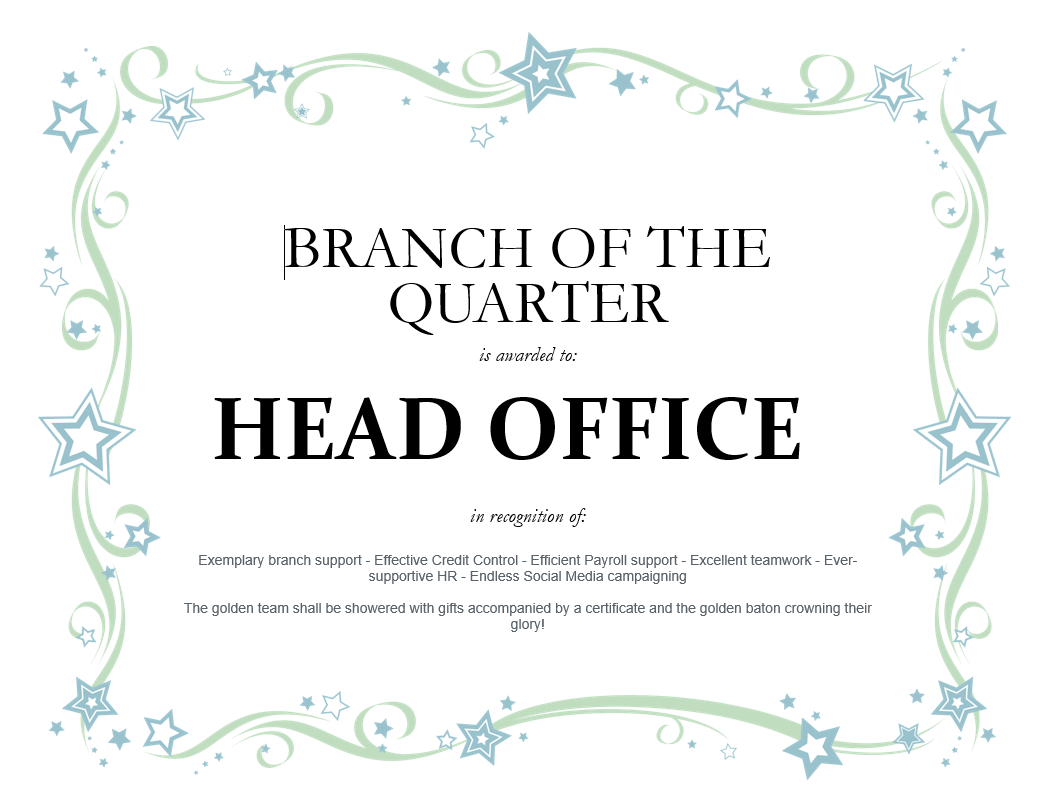 BRANCH OF THE QUARTER

is awarded to:

HEAD OFFICE

in recognition of:

Exemplary branch support - Effective Credit Control - Efficient Payroll support - Excellent teamwork - Ever-supportive HR - Endless Social Media campaigning

The golden team shall be showered with gifts accompanied by a certificate and the golden baton crowning their glory!